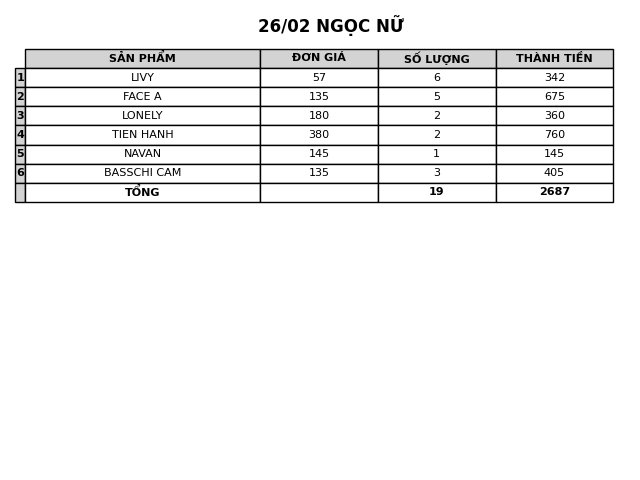 26/02 NGỌC NỮ

| | SẢN PHẨM | ĐƠN GIÁ | SỐ LƯỢNG | THÀNH TIỀN |
|---|---|---|---|---|
| 1 | LIVY | 57 | 6 | 342 |
| 2 | FACE A | 135 | 5 | 675 |
| 3 | LONELY | 180 | 2 | 360 |
| 4 | TIEN HANH | 380 | 2 | 760 |
| 5 | NAVAN | 145 | 1 | 145 |
| 6 | BASSCHI CAM | 135 | 3 | 405 |
| | TỔNG | | 19 | 2687 |